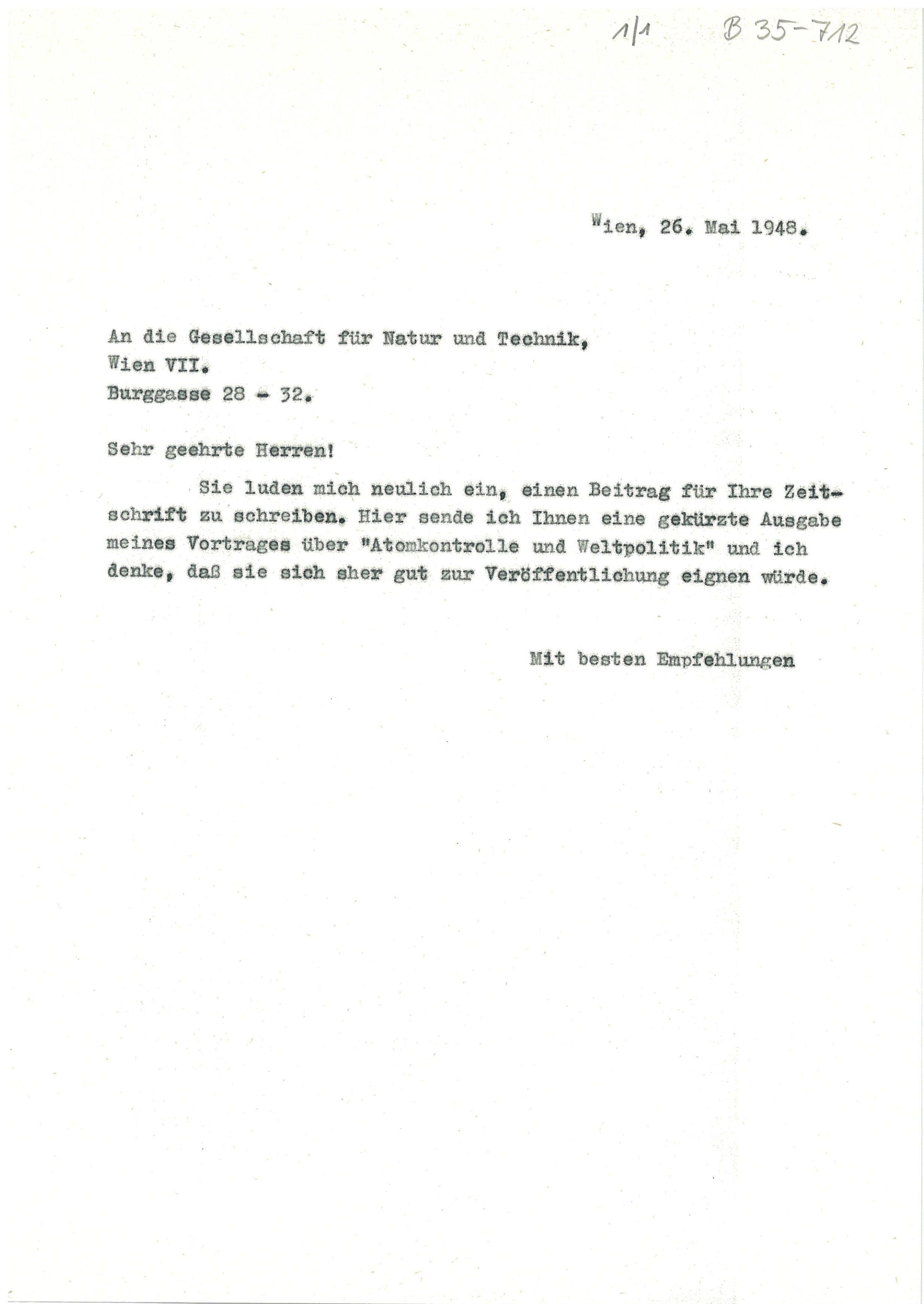 1/1 B 35-712

Wien, 26. Mai 1948.

An die Gesellschaft für Natur und Technik,
Wien VII.
Burggasse 28 - 32.

Sehr geehrte Herren!

Sie luden mich neulich ein, einen Beitrag für Ihre Zeitschrift zu schreiben. Hier sende ich Ihnen eine gekürzte Ausgabe meines Vortrages über "Atomkontrolle und Weltpolitik" und ich denke, daß sie sich sher gut zur Veröffentlichung eignen würde.

Mit besten Empfehlungen